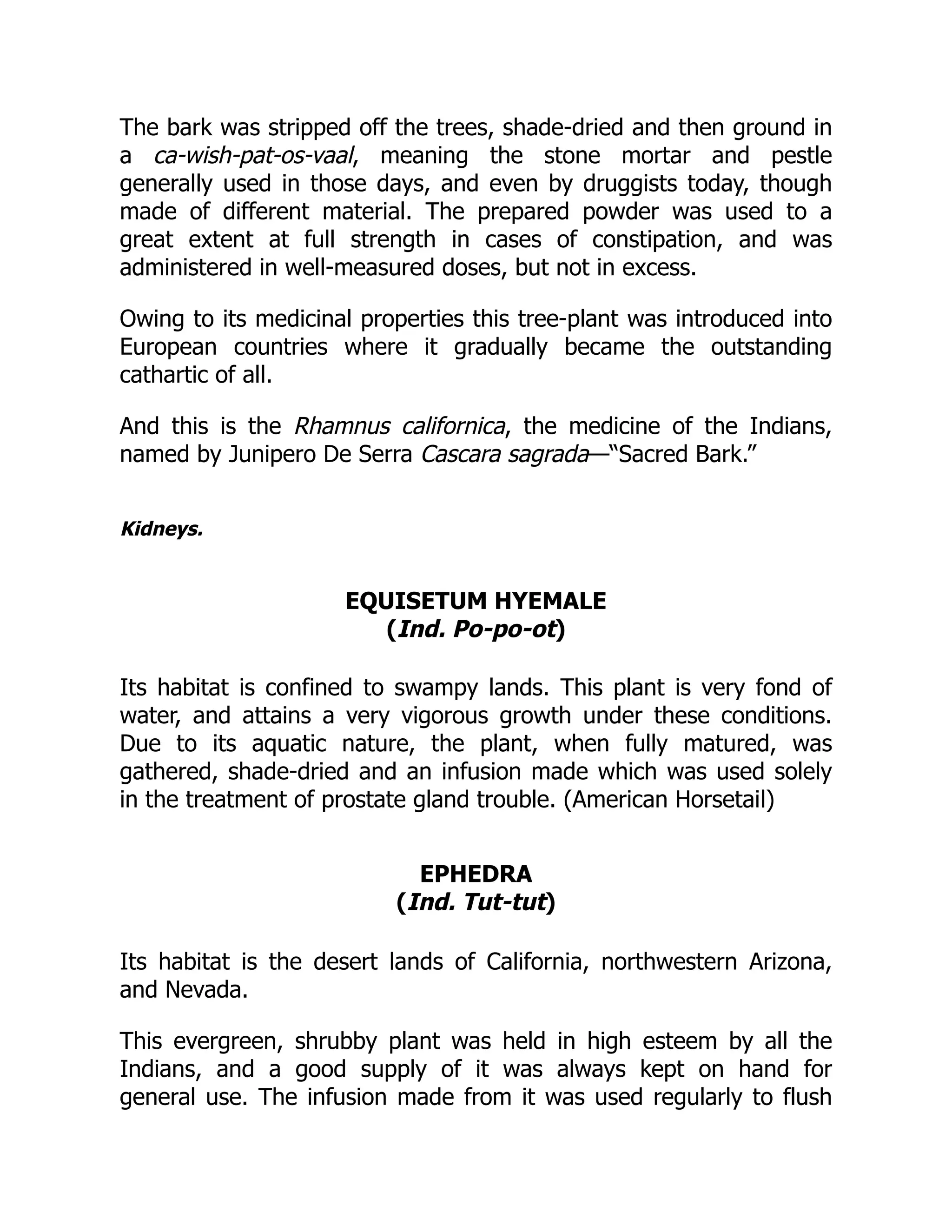 The bark was stripped off the trees, shade-dried and then ground in a ca-wish-pat-os-vaal, meaning the stone mortar and pestle generally used in those days, and even by druggists today, though made of different material. The prepared powder was used to a great extent at full strength in cases of constipation, and was administered in well-measured doses, but not in excess.

Owing to its medicinal properties this tree-plant was introduced into European countries where it gradually became the outstanding cathartic of all.

And this is the Rhamnus californica, the medicine of the Indians, named by Junipero De Serra Cascara sagrada—"Sacred Bark."

Kidneys.

EQUISETUM HYEMALE
(Ind. Po-po-ot)

Its habitat is confined to swampy lands. This plant is very fond of water, and attains a very vigorous growth under these conditions. Due to its aquatic nature, the plant, when fully matured, was gathered, shade-dried and an infusion made which was used solely in the treatment of prostate gland trouble. (American Horsetail)

EPHEDRA
(Ind. Tut-tut)

Its habitat is the desert lands of California, northwestern Arizona, and Nevada.

This evergreen, shrubby plant was held in high esteem by all the Indians, and a good supply of it was always kept on hand for general use. The infusion made from it was used regularly to flush